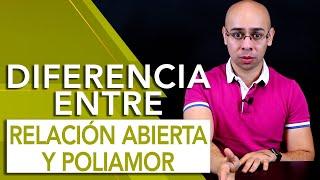 DIFERENCIA ENTRE
RELACIÓN ABIERTA Y POLIAMOR